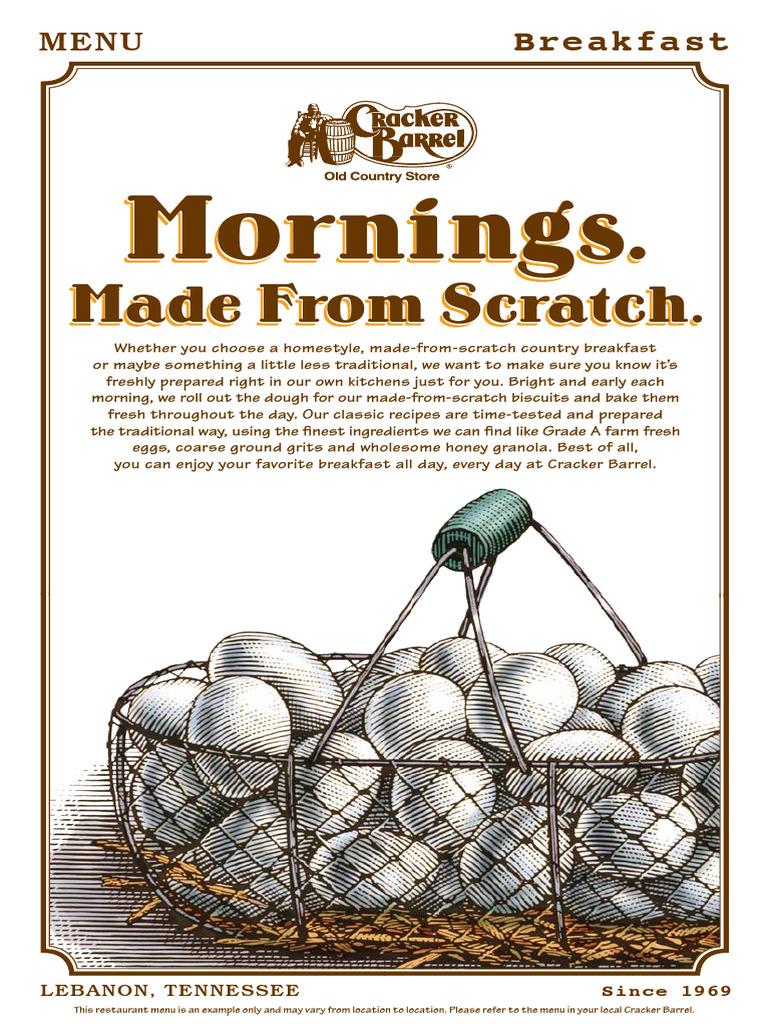 MENU

Breakfast

Cracker Barrel®
Old Country Store

Mornings.
Made From Scratch.

Whether you choose a homestyle, made-from-scratch country breakfast or maybe something a little less traditional, we want to make sure you know it's freshly prepared right in our own kitchens just for you. Bright and early each morning, we roll out the dough for our made-from-scratch biscuits and bake them fresh throughout the day. Our classic recipes are time-tested and prepared the traditional way, using the finest ingredients we can find like Grade A farm fresh eggs, coarse ground grits and wholesome honey granola. Best of all, you can enjoy your favorite breakfast all day, every day at Cracker Barrel.

LEBANON, TENNESSEE

Since 1969

This restaurant menu is an example only and may vary from location to location. Please refer to the menu in your local Cracker Barrel.